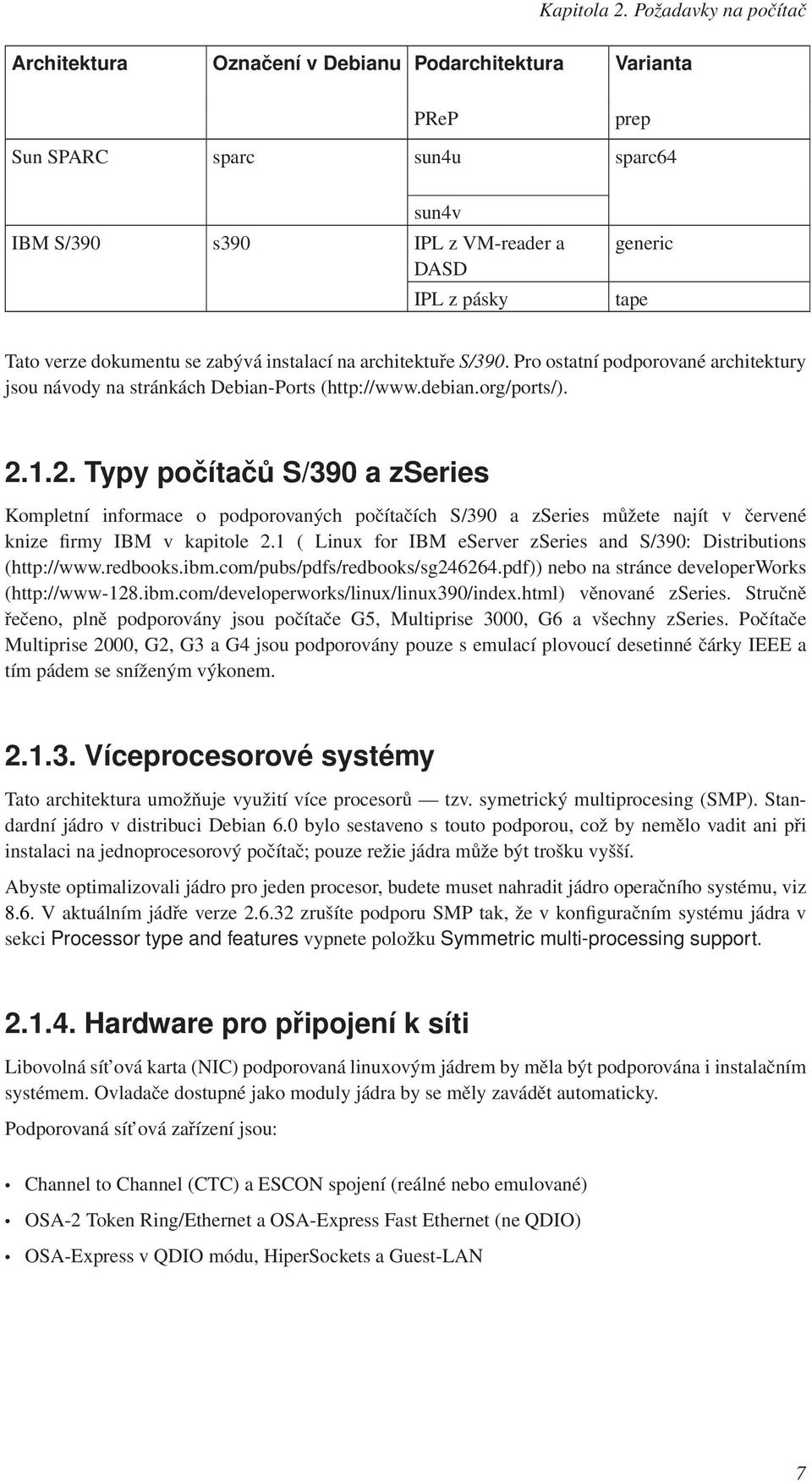 Kapitola 2. Požadavky na počítač

| Architektura | Označení v Debianu | Podarchitektura | Varianta |
|---|---|---|---|
| | | PReP | prep |
| Sun SPARC | sparc | sun4u | sparc64 |
| | | sun4v | |
| IBM S/390 | s390 | IPL z VM-reader a DASD | generic |
| | | IPL z pásky | tape |

Tato verze dokumentu se zabývá instalací na architektuře S/390. Pro ostatní podporované architektury jsou návody na stránkách Debian-Ports (http://www.debian.org/ports/).

2.1.2. Typy počítačů S/390 a zSeries

Kompletní informace o podporovaných počítačích S/390 a zSeries můžete najít v červené knize firmy IBM v kapitole 2.1 ( Linux for IBM eServer zSeries and S/390: Distributions (http://www.redbooks.ibm.com/pubs/pdfs/redbooks/sg246264.pdf)) nebo na stránce developerWorks (http://www-128.ibm.com/developerworks/linux/linux390/index.html) věnované zSeries. Stručně řečeno, plně podporovány jsou počítače G5, Multiprise 3000, G6 a všechny zSeries. Počítače Multiprise 2000, G2, G3 a G4 jsou podporovány pouze s emulací plovoucí desetinné čárky IEEE a tím pádem se sníženým výkonem.

2.1.3. Víceprocesorové systémy

Tato architektura umožňuje využití více procesorů — tzv. symetrický multiprocesing (SMP). Standardní jádro v distribuci Debian 6.0 bylo sestaveno s touto podporou, což by nemělo vadit ani při instalaci na jednoprocesorový počítač; pouze režie jádra může být trošku vyšší.

Abyste optimalizovali jádro pro jeden procesor, budete muset nahradit jádro operačního systému, viz 8.6. V aktuálním jádře verze 2.6.32 zrušíte podporu SMP tak, že v konfiguračním systému jádra v sekci Processor type and features vypnete položku Symmetric multi-processing support.

2.1.4. Hardware pro připojení k síti

Libovolná síťová karta (NIC) podporovaná linuxovým jádrem by měla být podporována i instalačním systémem. Ovladače dostupné jako moduly jádra by se měly zavádět automaticky.

Podporovaná síťová zařízení jsou:

• Channel to Channel (CTC) a ESCON spojení (reálné nebo emulované)
• OSA-2 Token Ring/Ethernet a OSA-Express Fast Ethernet (ne QDIO)
• OSA-Express v QDIO módu, HiperSockets a Guest-LAN

7